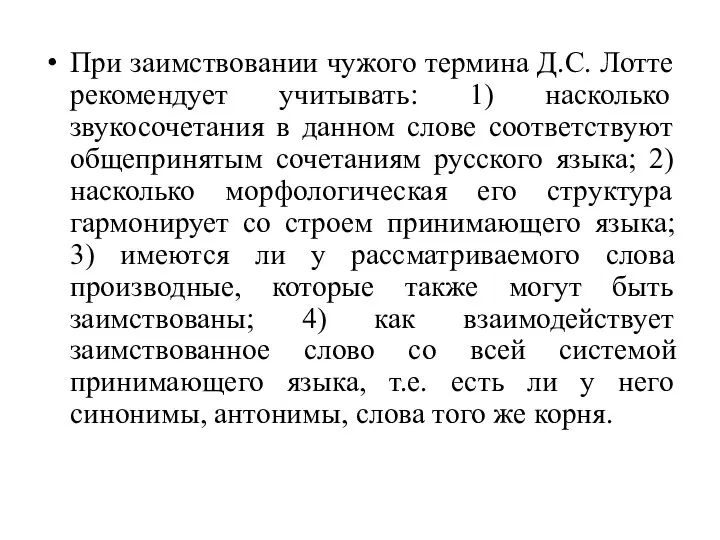 • При заимствовании чужого термина Д.С. Лотте рекомендует учитывать: 1) насколько звукосочетания в данном слове соответствуют общепринятым сочетаниям русского языка; 2) насколько морфологическая его структура гармонирует со строем принимающего языка; 3) имеются ли у рассматриваемого слова производные, которые также могут быть заимствованы; 4) как взаимодействует заимствованное слово со всей системой принимающего языка, т.е. есть ли у него синонимы, антонимы, слова того же корня.